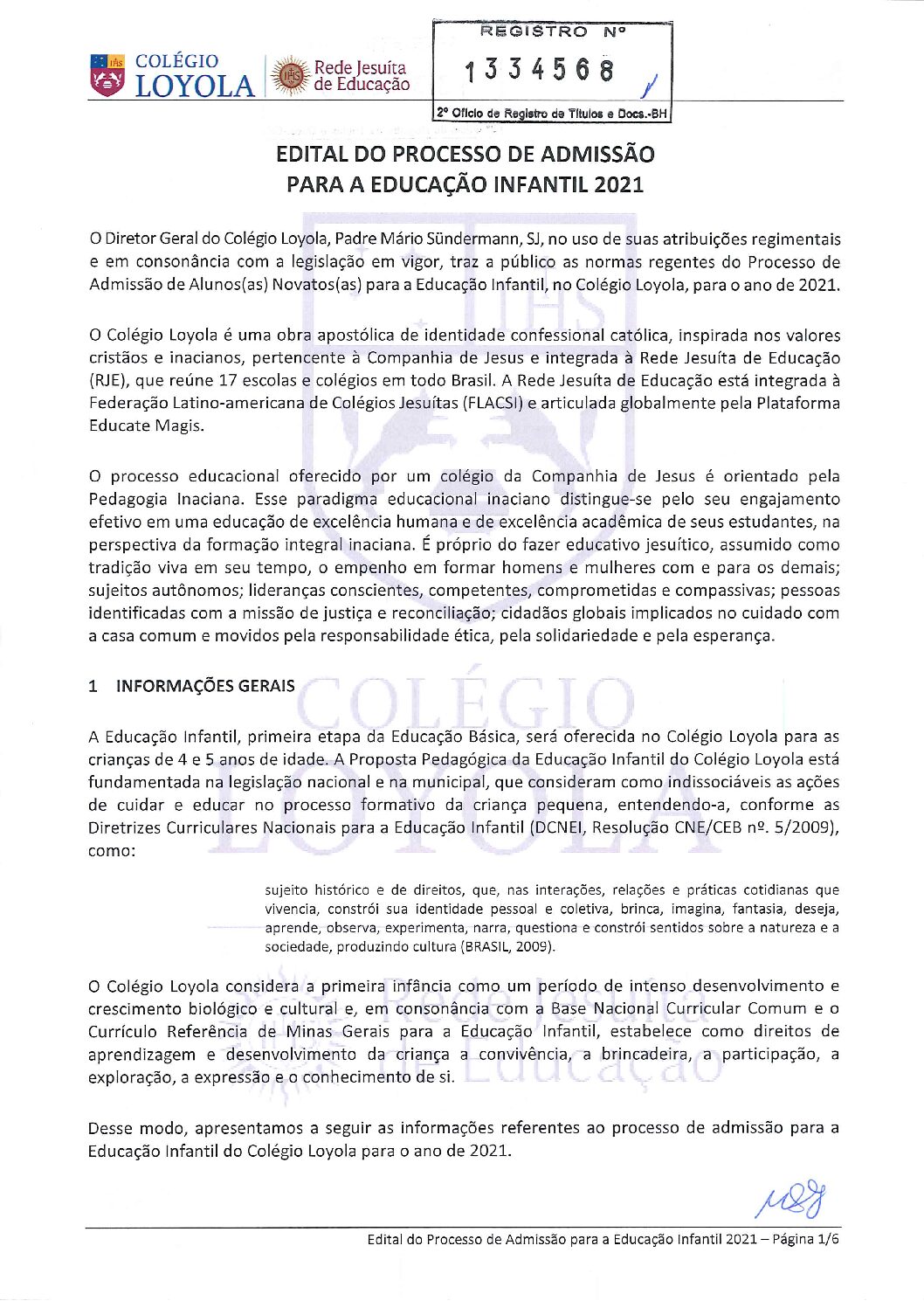 COLÉGIO LOYOLA

Rede Jesuíta de Educação

REGISTRO Nº
1334568

2º Ofício de Registro de Títulos e Docs.-BH

EDITAL DO PROCESSO DE ADMISSÃO PARA A EDUCAÇÃO INFANTIL 2021

O Diretor Geral do Colégio Loyola, Padre Mário Sündermann, SJ, no uso de suas atribuições regimentais e em consonância com a legislação em vigor, traz a público as normas regentes do Processo de Admissão de Alunos(as) Novatos(as) para a Educação Infantil, no Colégio Loyola, para o ano de 2021.

O Colégio Loyola é uma obra apostólica de identidade confessional católica, inspirada nos valores cristãos e inacianos, pertencente à Companhia de Jesus e integrada à Rede Jesuíta de Educação (RJE), que reúne 17 escolas e colégios em todo Brasil. A Rede Jesuíta de Educação está integrada à Federação Latino-americana de Colégios Jesuítas (FLACSI) e articulada globalmente pela Plataforma Educate Magis.

O processo educacional oferecido por um colégio da Companhia de Jesus é orientado pela Pedagogia Inaciana. Esse paradigma educacional inaciano distingue-se pelo seu engajamento efetivo em uma educação de excelência humana e de excelência acadêmica de seus estudantes, na perspectiva da formação integral inaciana. É próprio do fazer educativo jesuítico, assumido como tradição viva em seu tempo, o empenho em formar homens e mulheres com e para os demais; sujeitos autônomos; lideranças conscientes, competentes, comprometidas e compassivas; pessoas identificadas com a missão de justiça e reconciliação; cidadãos globais implicados no cuidado com a casa comum e movidos pela responsabilidade ética, pela solidariedade e pela esperança.

1 INFORMAÇÕES GERAIS

A Educação Infantil, primeira etapa da Educação Básica, será oferecida no Colégio Loyola para as crianças de 4 e 5 anos de idade. A Proposta Pedagógica da Educação Infantil do Colégio Loyola está fundamentada na legislação nacional e na municipal, que consideram como indissociáveis as ações de cuidar e educar no processo formativo da criança pequena, entendendo-a, conforme as Diretrizes Curriculares Nacionais para a Educação Infantil (DCNEI, Resolução CNE/CEB nº. 5/2009), como:

sujeito histórico e de direitos, que, nas interações, relações e práticas cotidianas que vivencia, constrói sua identidade pessoal e coletiva, brinca, imagina, fantasia, deseja, aprende, observa, experimenta, narra, questiona e constrói sentidos sobre a natureza e a sociedade, produzindo cultura (BRASIL, 2009).

O Colégio Loyola considera a primeira infância como um período de intenso desenvolvimento e crescimento biológico e cultural e, em consonância com a Base Nacional Curricular Comum e o Currículo Referência de Minas Gerais para a Educação Infantil, estabelece como direitos de aprendizagem e desenvolvimento da criança a convivência, a brincadeira, a participação, a exploração, a expressão e o conhecimento de si.

Desse modo, apresentamos a seguir as informações referentes ao processo de admissão para a Educação Infantil do Colégio Loyola para o ano de 2021.

Edital do Processo de Admissão para a Educação Infantil 2021 – Página 1/6